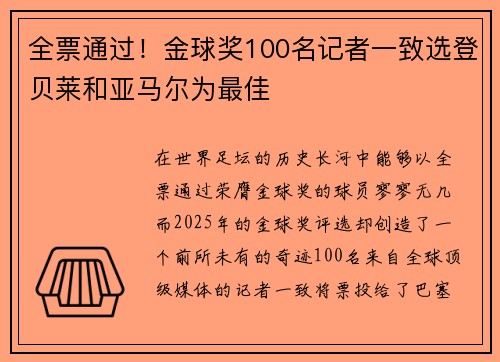 全票通过！金球奖100名记者一致选登贝莱和亚马尔为最佳

在世界足坛的历史长河中能够以全票通过荣膺金球奖的球员寥寥无几而2025年的金球奖评选却创造了一个前所未有的奇迹100名来自全球顶级媒体的记者一致将票投给了巴塞